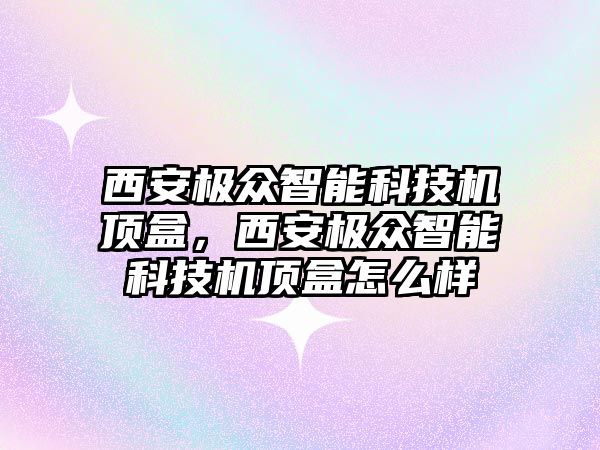 西安极众智能科技机顶盒，西安极众智能科技机顶盒怎么样